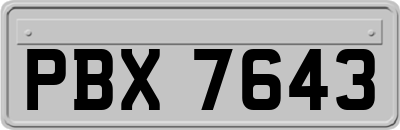 PBX 7643